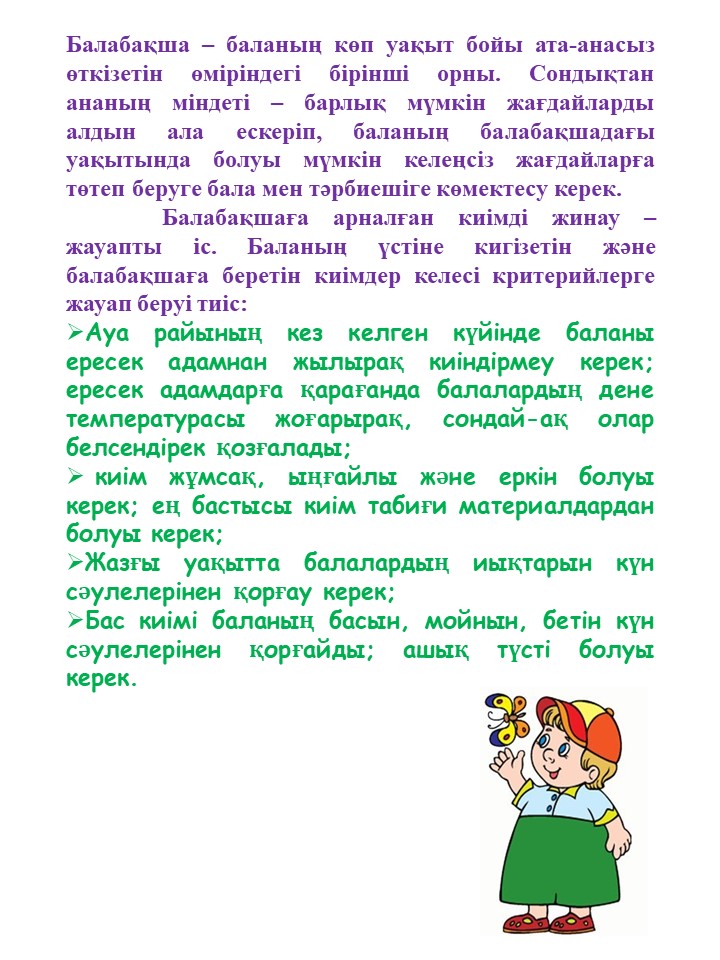 Балабақша – баланың көп уақыт бойы ата-анасыз өткізетін өміріндегі бірінші орны. Сондықтан ананың міндеті – барлық мүмкін жағдайларды алдын ала ескеріп, баланың балабақшадағы уақытында болуы мүмкін келеңсіз жағдайларға төтеп беруге бала мен тәрбиешіге көмектесу керек.

Балабақшаға арналған киімді жинау – жауапты іс. Баланың үстіне кигізетін және балабақшаға беретін киімдер келесі критерийлерге жауап беруі тиіс:

➢Ауа райының кез келген күйінде баланы ересек адамнан жылырақ киіндірмеу керек; ересек адамдарға қарағанда балалардың дене температурасы жоғарырақ, сондай-ақ олар белсендірек қозғалады;

➢ киім жұмсақ, ыңғайлы және еркін болуы керек; ең бастысы киім табиғи материалдардан болуы керек;

➢Жазғы уақытта балалардың иықтарын күн сәулелерінен қорғау керек;

➢Бас киімі баланың басын, мойнын, бетін күн сәулелерінен қорғайды; ашық түсті болуы керек.